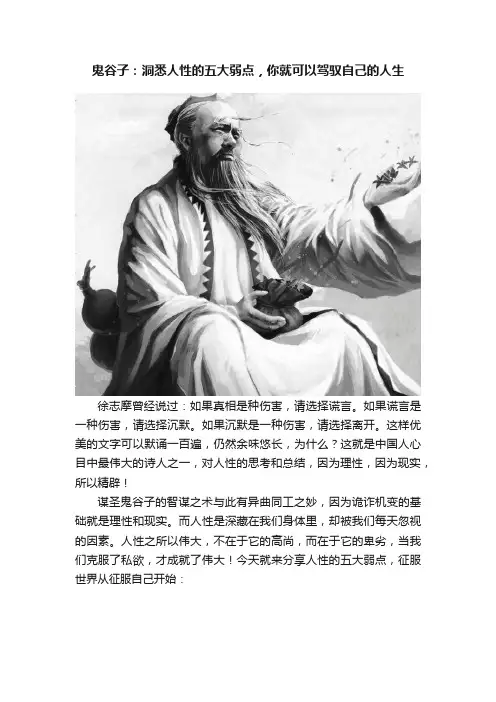 鬼谷子：洞悉人性的五大弱点，你就可以驾驭自己的人生

徐志摩曾经说过：如果真相是种伤害，请选择谎言。如果谎言是一种伤害，请选择沉默。如果沉默是一种伤害，请选择离开。这样优美的文字可以默诵一百遍，仍然余味悠长，为什么？这就是中国人心目中最伟大的诗人之一，对人性的思考和总结，因为理性，因为现实，所以精辟！

谋圣鬼谷子的智谋之术与此有异曲同工之妙，因为诡诈机变的基础就是理性和现实。而人性是深藏在我们身体里，却被我们每天忽视的因素。人性之所以伟大，不在于它的高尚，而在于它的卑劣，当我们克服了私欲，才成就了伟大！今天就来分享人性的五大弱点，征服世界从征服自己开始：